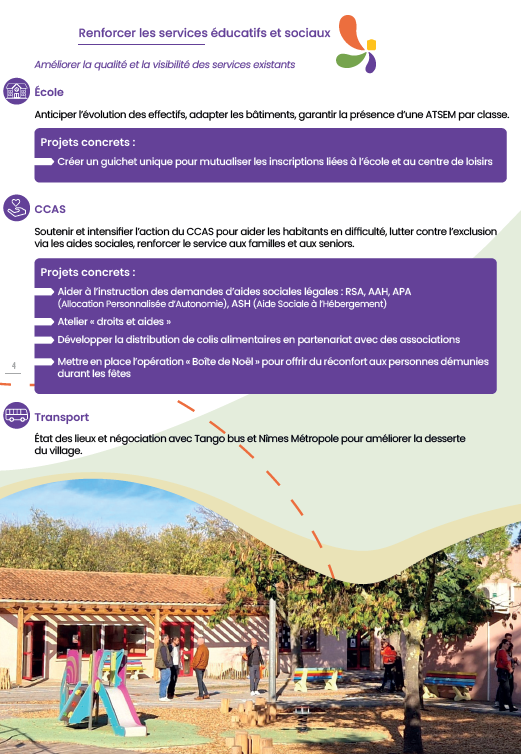 Renforcer les services éducatifs et sociaux

Améliorer la qualité et la visibilité des services existants

École

Anticiper l'évolution des effectifs, adapter les bâtiments, garantir la présence d'une ATSEM par classe.

Projets concrets :

Créer un guichet unique pour mutualiser les inscriptions liées à l'école et au centre de loisirs

CCAS

Soutenir et intensifier l'action du CCAS pour aider les habitants en difficulté, lutter contre l'exclusion via les aides sociales, renforcer le service aux familles et aux seniors.

Projets concrets :

Aider à l'instruction des demandes d'aides sociales légales : RSA, AAH, APA (Allocation Personnalisée d'Autonomie), ASH (Aide Sociale à l'Hébergement)

Atelier « droits et aides »

Développer la distribution de colis alimentaires en partenariat avec des associations

Mettre en place l'opération « Boîte de Noël » pour offrir du réconfort aux personnes démunies durant les fêtes

4

Transport

État des lieux et négociation avec Tango bus et Nîmes Métropole pour améliorer la desserte du village.